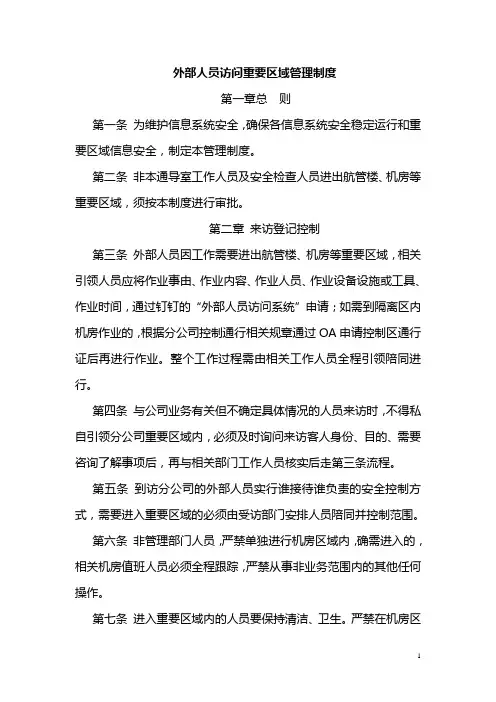 外部人员访问重要区域管理制度

第一章总　则

第一条 为维护信息系统安全，确保各信息系统安全稳定运行和重要区域信息安全，制定本管理制度。

第二条 非本通导室工作人员及安全检查人员进出航管楼、机房等重要区域，须按本制度进行审批。

第二章 来访登记控制

第三条 外部人员因工作需要进出航管楼、机房等重要区域，相关引领人员应将作业事由、作业内容、作业人员、作业设备设施或工具、作业时间，通过钉钉的“外部人员访问系统”申请；如需到隔离区内机房作业的，根据分公司控制通行相关规章通过 OA 申请控制区通行证后再进行作业。整个工作过程需由相关工作人员全程引领陪同进行。

第四条 与公司业务有关但不确定具体情况的人员来访时，不得私自引领分公司重要区域内，必须及时询问来访客人身份、目的、需要咨询了解事项后，再与相关部门工作人员核实后走第三条流程。

第五条 到访分公司的外部人员实行谁接待谁负责的安全控制方式，需要进入重要区域的必须由受访部门安排人员陪同并控制范围。

第六条 非管理部门人员，严禁单独进行机房区域内，确需进入的，相关机房值班人员必须全程跟踪，严禁从事非业务范围内的其他任何操作。

第七条 进入重要区域内的人员要保持清洁、卫生。严禁在机房区

1